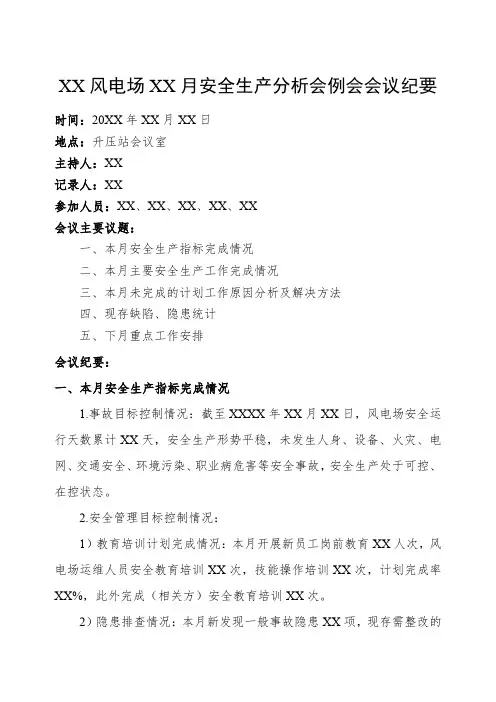 XX 风电场 XX 月安全生产分析会例会会议纪要

时间：20XX 年 XX 月 XX 日

地点：升压站会议室

主持人：XX

记录人：XX

参加人员：XX、XX、XX、XX、XX

会议主要议题：

一、本月安全生产指标完成情况

二、本月主要安全生产工作完成情况

三、本月未完成的计划工作原因分析及解决方法

四、现存缺陷、隐患统计

五、下月重点工作安排

会议纪要：

一、本月安全生产指标完成情况

1.事故目标控制情况：截至 XXXX 年 XX 月 XX 日，风电场安全运行天数累计 XX 天，安全生产形势平稳，未发生人身、设备、火灾、电网、交通安全、环境污染、职业病危害等安全事故，安全生产处于可控、在控状态。

2.安全管理目标控制情况：

1）教育培训计划完成情况：本月开展新员工岗前教育 XX 人次，风电场运维人员安全教育培训 XX 次，技能操作培训 XX 次，计划完成率 XX%，此外完成（相关方）安全教育培训 XX 次。

2）隐患排查情况：本月新发现一般事故隐患 XX 项，现存需整改的